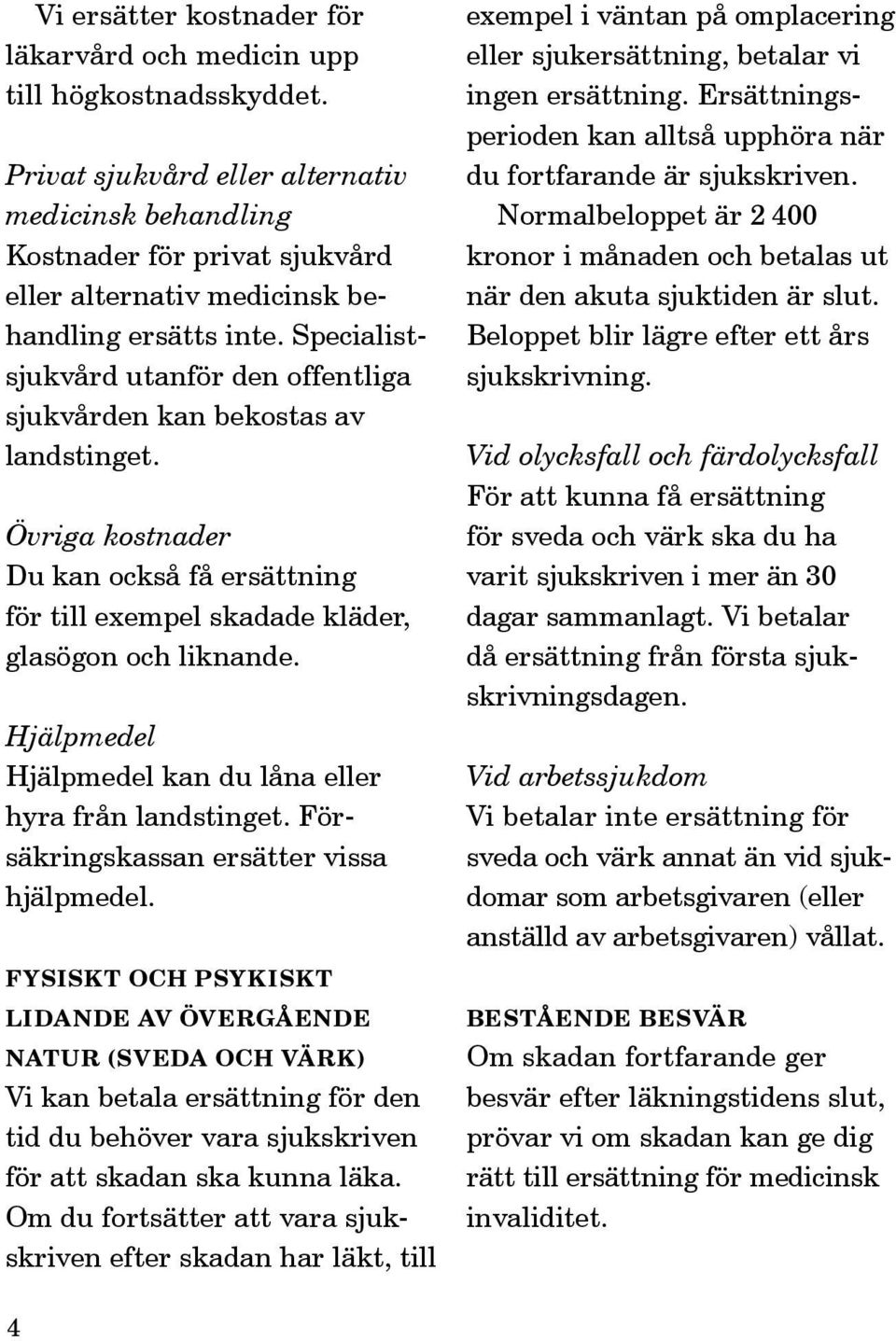 Vi ersätter kostnader för läkarvård och medicin upp till högkostnadsskyddet.

Privat sjukvård eller alternativ medicinsk behandling
Kostnader för privat sjukvård eller alternativ medicinsk behandling ersätts inte. Specialistsjukvård utanför den offentliga sjukvården kan bekostas av landstinget.

Övriga kostnader
Du kan också få ersättning för till exempel skadade kläder, glasögon och liknande.

Hjälpmedel
Hjälpmedel kan du låna eller hyra från landstinget. Försäkringskassan ersätter vissa hjälpmedel.

FYSISKT OCH PSYKISKT LIDANDE AV ÖVERGÅENDE NATUR (SVEDA OCH VÄRK)
Vi kan betala ersättning för den tid du behöver vara sjukskriven för att skadan ska kunna läka. Om du fortsätter att vara sjukskriven efter skadan har läkt, till exempel i väntan på omplacering eller sjukersättning, betalar vi ingen ersättning. Ersättningsperioden kan alltså upphöra när du fortfarande är sjukskriven.

Normalbeloppet är 2 400 kronor i månaden och betalas ut när den akuta sjuktiden är slut. Beloppet blir lägre efter ett års sjukskrivning.

Vid olycksfall och färdolycksfall
För att kunna få ersättning för sveda och värk ska du ha varit sjukskriven i mer än 30 dagar sammanlagt. Vi betalar då ersättning från första sjukskrivningsdagen.

Vid arbetssjukdom
Vi betalar inte ersättning för sveda och värk annat än vid sjukdomar som arbetsgivaren (eller anställd av arbetsgivaren) vållat.

BESTÅENDE BESVÄR
Om skadan fortfarande ger besvär efter läkningstidens slut, prövar vi om skadan kan ge dig rätt till ersättning för medicinsk invaliditet.

4